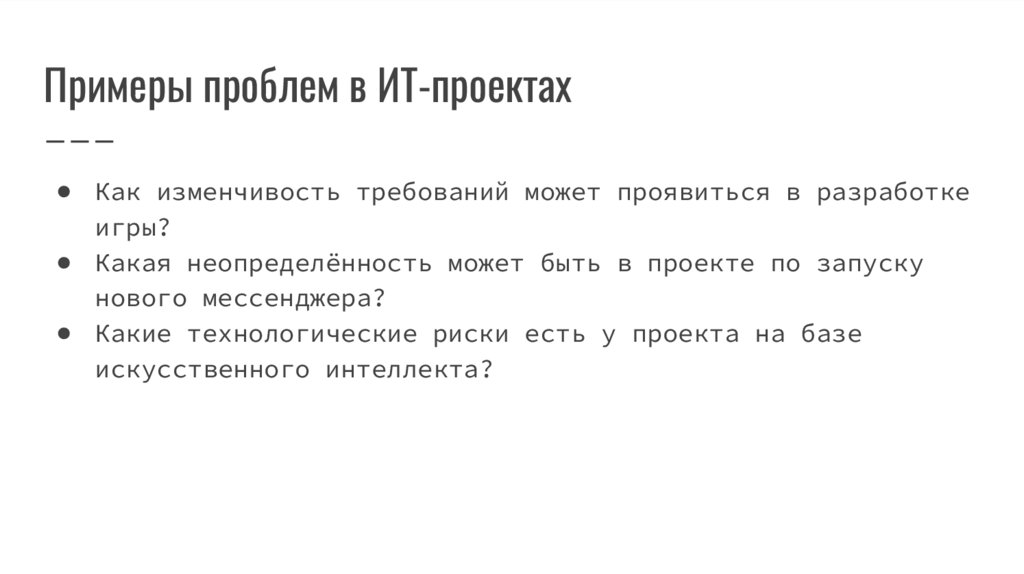 Примеры проблем в ИТ-проектах

• Как изменчивость требований может проявиться в разработке игры?
• Какая неопределённость может быть в проекте по запуску нового мессенджера?
• Какие технологические риски есть у проекта на базе искусственного интеллекта?